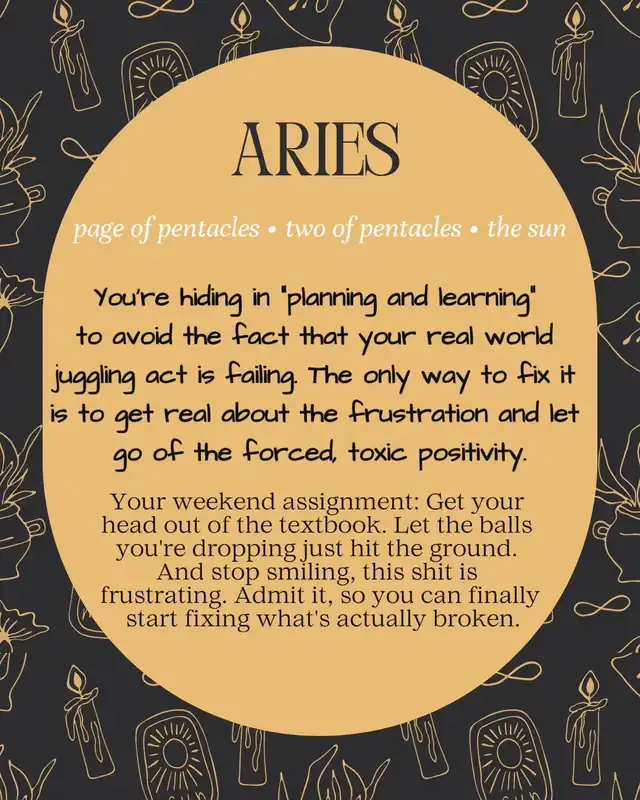 ARIES

page of pentacles • two of pentacles • the sun

You're hiding in "planning and learning" to avoid the fact that your real world juggling act is failing. The only way to fix it is to get real about the frustration and let go of the forced, toxic positivity.

Your weekend assignment: Get your head out of the textbook. Let the balls you're dropping just hit the ground. And stop smiling, this shit is frustrating. Admit it, so you can finally start fixing what's actually broken.